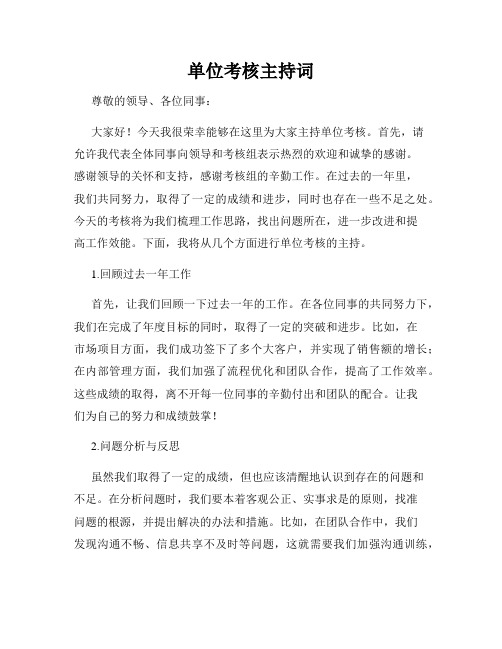 单位考核主持词

尊敬的领导、各位同事：

大家好！今天我很荣幸能够在这里为大家主持单位考核。首先，请允许我代表全体同事向领导和考核组表示热烈的欢迎和诚挚的感谢。感谢领导的关怀和支持，感谢考核组的辛勤工作。在过去的一年里，我们共同努力，取得了一定的成绩和进步，同时也存在一些不足之处。今天的考核将为我们梳理工作思路，找出问题所在，进一步改进和提高工作效能。下面，我将从几个方面进行单位考核的主持。

1.回顾过去一年工作

首先，让我们回顾一下过去一年的工作。在各位同事的共同努力下，我们在完成了年度目标的同时，取得了一定的突破和进步。比如，在市场项目方面，我们成功签下了多个大客户，并实现了销售额的增长；在内部管理方面，我们加强了流程优化和团队合作，提高了工作效率。这些成绩的取得，离不开每一位同事的辛勤付出和团队的配合。让我们为自己的努力和成绩鼓掌！

2.问题分析与反思

虽然我们取得了一定的成绩，但也应该清醒地认识到存在的问题和不足。在分析问题时，我们要本着客观公正、实事求是的原则，找准问题的根源，并提出解决的办法和措施。比如，在团队合作中，我们发现沟通不畅、信息共享不及时等问题，这就需要我们加强沟通训练，